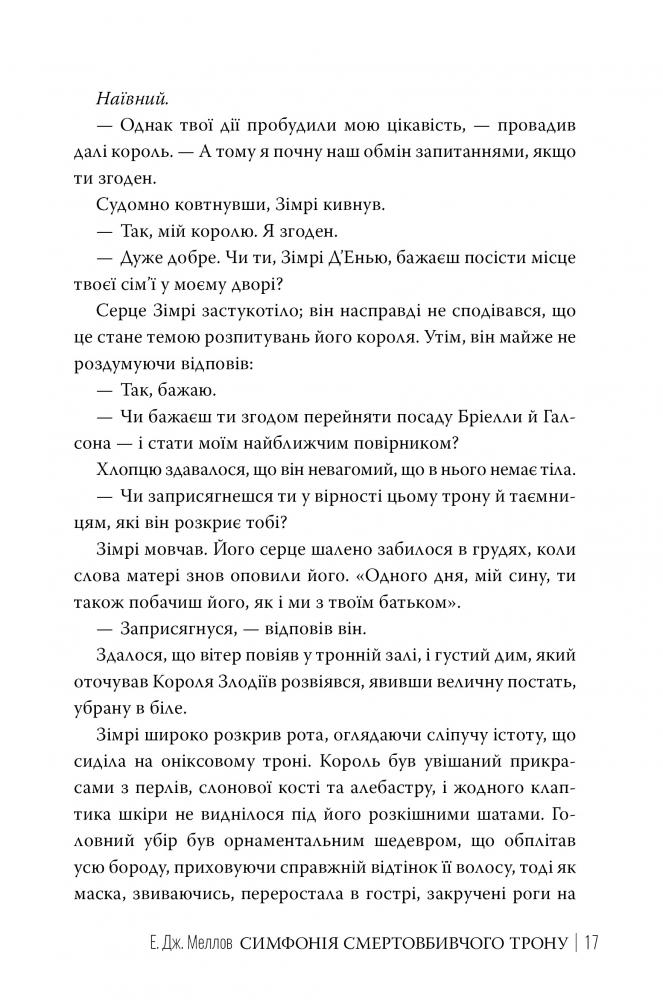 Наївний.

— Однак твої дії пробудили мою цікавість, — провадив далі король. — А тому я почну наш обмін запитаннями, якщо ти згоден.

Судомно ковтнувши, Зімрі кивнув.

— Так, мій королю. Я згоден.

— Дуже добре. Чи ти, Зімрі Д'Енью, бажаєш посісти місце твоєї сім'ї у моєму дворі?

Серце Зімрі застукотіло; він насправді не сподівався, що це стане темою розпитувань його короля. Утім, він майже не роздумуючи відповів:

— Так, бажаю.

— Чи бажаєш ти згодом перейняти посаду Бріелли й Галсона — і стати моїм найближчим повірником?

Хлопцю здавалося, що він невагомий, що в нього немає тіла.

— Чи заприсягнешся ти у вірності цьому трону й таємницям, які він розкриє тобі?

Зімрі мовчав. Його серце шалено забилося в грудях, коли слова матері знов оповили його. «Одного дня, мій сину, ти також побачиш його, як і ми з твоїм батьком».

— Заприсягнуся, — відповів він.

Здалося, що вітер повіяв у тронній залі, і густий дим, який оточував Короля Злодіїв розвіявся, явивши величну постать, убрану в біле.

Зімрі широко розкрив рота, оглядаючи сліпучу істоту, що сиділа на оніксовому троні. Король був увішаний прикрасами з перлів, слонової кості та алебастру, і жодного клаптика шкіри не виднілося під його розкішними шатами. Головний убір був орнаментальним шедевром, що обплітав усю бороду, приховуючи справжній відтінок її волосу, тоді як маска, звиваючись, переростала в гострі, закручені роги на

Е. Дж. Меллов СИМФОНІЯ СМЕРТОВБИВЧОГО ТРОНУ | 17